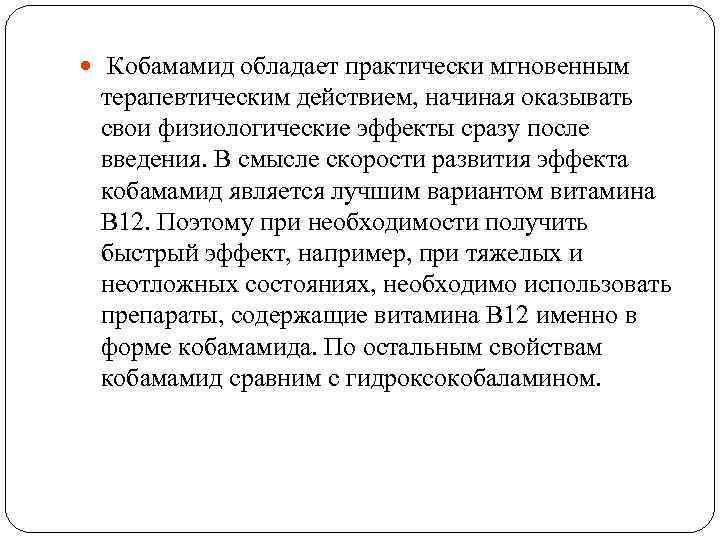 Кобамамид обладает практически мгновенным терапевтическим действием, начиная оказывать свои физиологические эффекты сразу после введения. В смысле скорости развития эффекта кобамамид является лучшим вариантом витамина В12. Поэтому при необходимости получить быстрый эффект, например, при тяжелых и неотложных состояниях, необходимо использовать препараты, содержащие витамина В12 именно в форме кобамамида. По остальным свойствам кобамамид сравним с гидроксокобаламином.